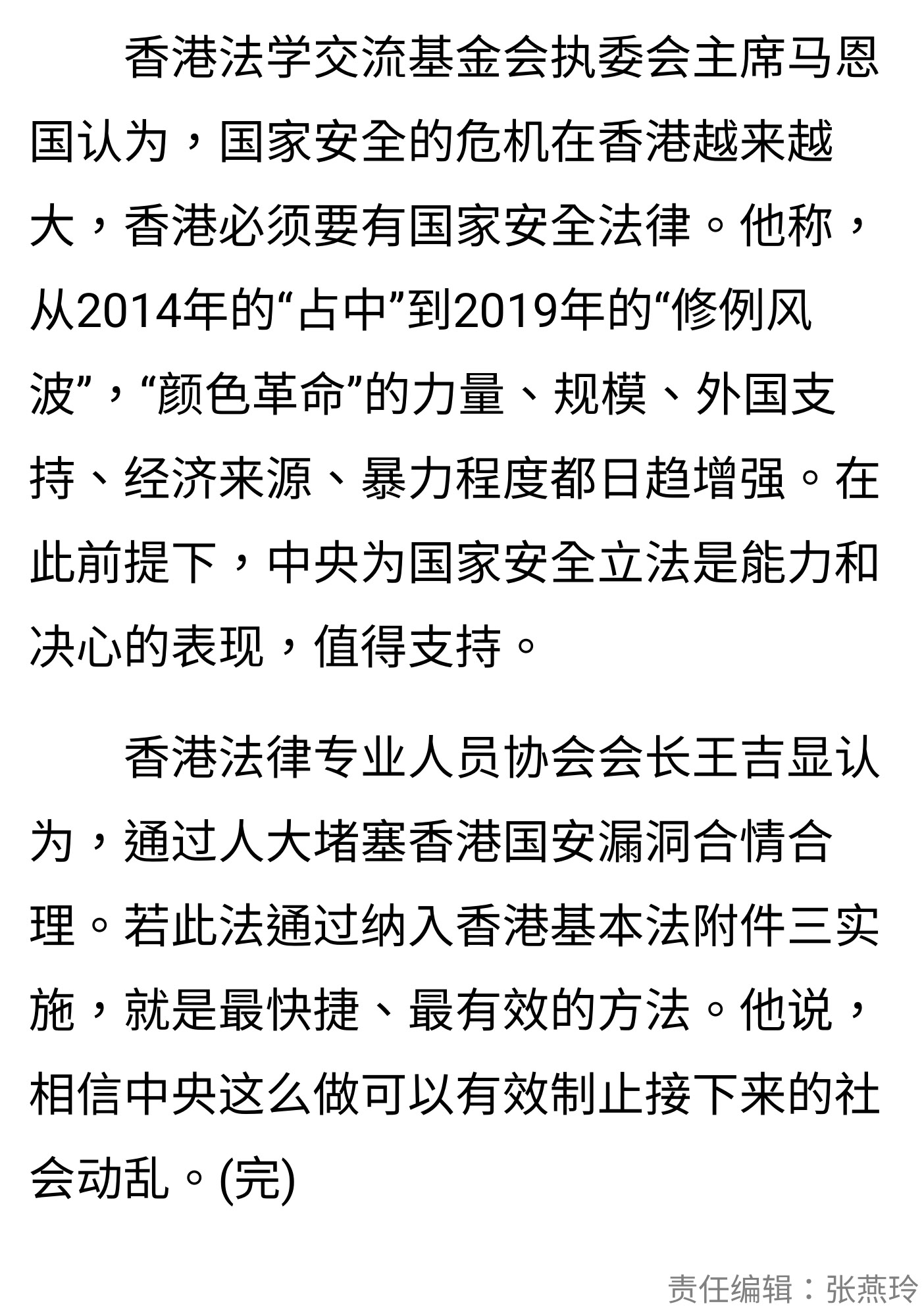 香港法学交流基金会执委会主席马恩国认为，国家安全的危机在香港越来越大，香港必须要有国家安全法律。他称，从2014年的“占中”到2019年的“修例风波”，“颜色革命”的力量、规模、外国支持、经济来源、暴力程度都日趋增强。在此前提下，中央为国家安全立法是能力和决心的表现，值得支持。

香港法律专业人员协会会长王吉显认为，通过人大堵塞香港国安漏洞合情合理。若此法通过纳入香港基本法附件三实施，就是最快捷、最有效的方法。他说，相信中央这么做可以有效制止接下来的社会动乱。(完)

责任编辑：张燕玲